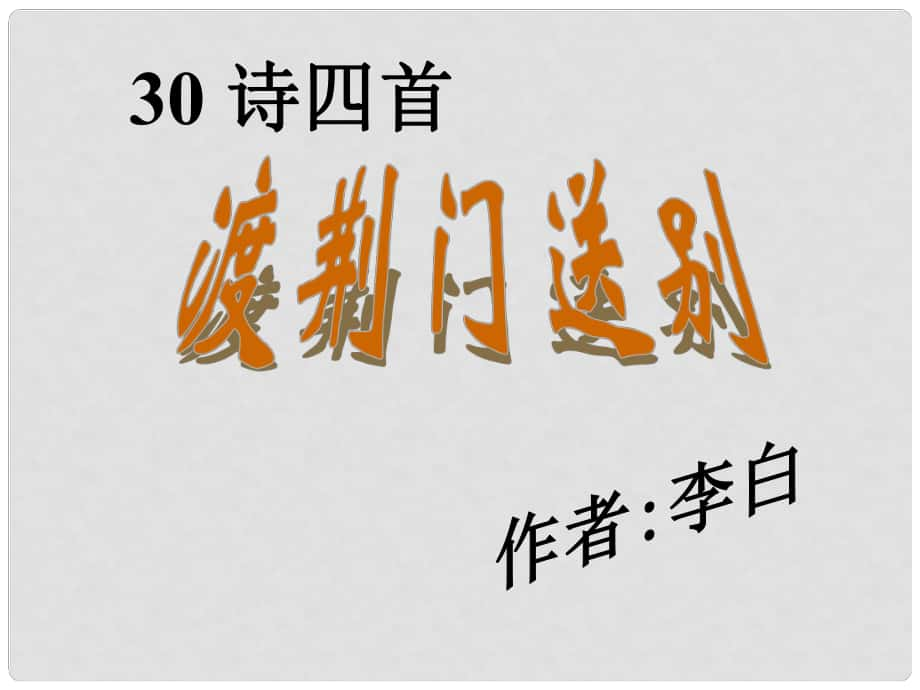 30 诗四首

渡荆门送别

作者:李白